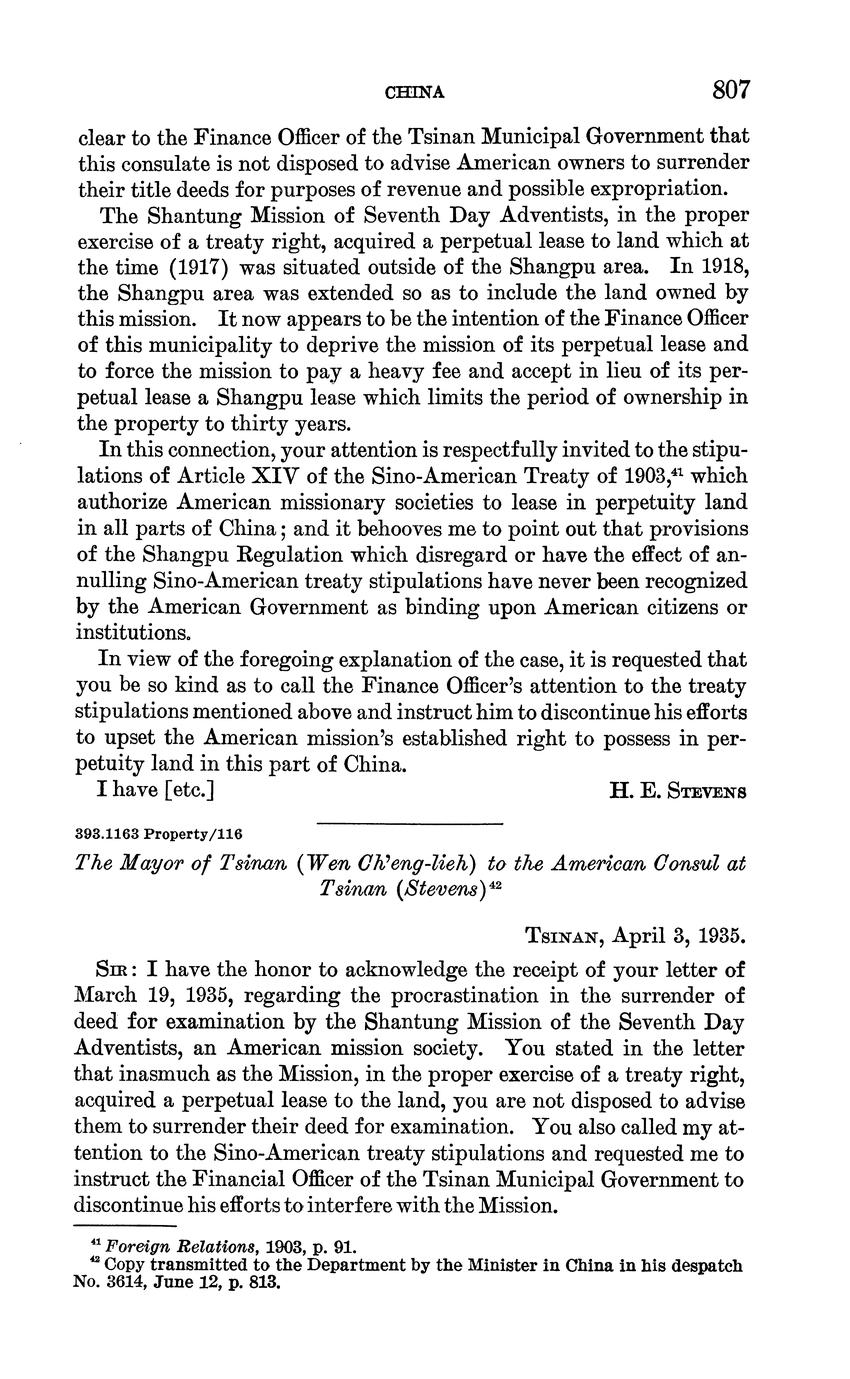 CHINA 807

clear to the Finance Officer of the Tsinan Municipal Government that this consulate is not disposed to advise American owners to surrender their title deeds for purposes of revenue and possible expropriation.

The Shantung Mission of Seventh Day Adventists, in the proper exercise of a treaty right, acquired a perpetual lease to land which at the time (1917) was situated outside of the Shangpu area. In 1918, the Shangpu area was extended so as to include the land owned by this mission. It now appears to be the intention of the Finance Officer of this municipality to deprive the mission of its perpetual lease and to force the mission to pay a heavy fee and accept in lieu of its perpetual lease a Shangpu lease which limits the period of ownership in the property to thirty years.

In this connection, your attention is respectfully invited to the stipulations of Article XIV of the Sino-American Treaty of 1903,$^{41}$ which authorize American missionary societies to lease in perpetuity land in all parts of China; and it behooves me to point out that provisions of the Shangpu Regulation which disregard or have the effect of annulling Sino-American treaty stipulations have never been recognized by the American Government as binding upon American citizens or institutions.

In view of the foregoing explanation of the case, it is requested that you be so kind as to call the Finance Officer's attention to the treaty stipulations mentioned above and instruct him to discontinue his efforts to upset the American mission's established right to possess in perpetuity land in this part of China.

I have [etc.] H. E. STEVENS

393.1163 Property/116

The Mayor of Tsinan (Wen Ch'eng-lieh) to the American Consul at Tsinan (Stevens)$^{42}$

TSINAN, April 3, 1935.

SIR: I have the honor to acknowledge the receipt of your letter of March 19, 1935, regarding the procrastination in the surrender of deed for examination by the Shantung Mission of the Seventh Day Adventists, an American mission society. You stated in the letter that inasmuch as the Mission, in the proper exercise of a treaty right, acquired a perpetual lease to the land, you are not disposed to advise them to surrender their deed for examination. You also called my attention to the Sino-American treaty stipulations and requested me to instruct the Financial Officer of the Tsinan Municipal Government to discontinue his efforts to interfere with the Mission.

$^{41}$ Foreign Relations, 1903, p. 91.
$^{42}$ Copy transmitted to the Department by the Minister in China in his despatch No. 3614, June 12, p. 813.